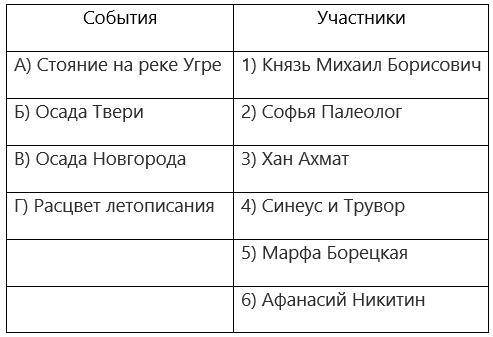 | События | Участники |
|---|---|
| А) Стояние на реке Угре | 1) Князь Михаил Борисович |
| Б) Осада Твери | 2) Софья Палеолог |
| В) Осада Новгорода | 3) Хан Ахмат |
| Г) Расцвет летописания | 4) Синеус и Трувор |
| | 5) Марфа Борецкая |
| | 6) Афанасий Никитин |